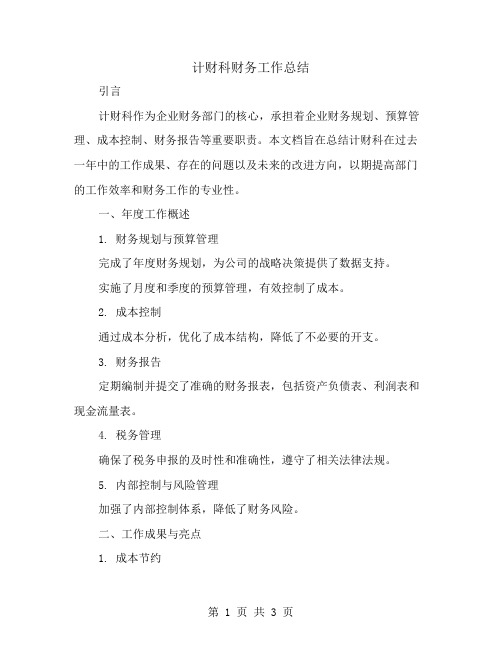 计财科财务工作总结

引言

计财科作为企业财务部门的核心，承担着企业财务规划、预算管理、成本控制、财务报告等重要职责。本文档旨在总结计财科在过去一年中的工作成果、存在的问题以及未来的改进方向，以期提高部门的工作效率和财务工作的专业性。

一、年度工作概述

1. 财务规划与预算管理

完成了年度财务规划，为公司的战略决策提供了数据支持。

实施了月度和季度的预算管理，有效控制了成本。

2. 成本控制

通过成本分析，优化了成本结构，降低了不必要的开支。

3. 财务报告

定期编制并提交了准确的财务报表，包括资产负债表、利润表和现金流量表。

4. 税务管理

确保了税务申报的及时性和准确性，遵守了相关法律法规。

5. 内部控制与风险管理

加强了内部控制体系，降低了财务风险。

二、工作成果与亮点

1. 成本节约

第 1 页 共 3 页